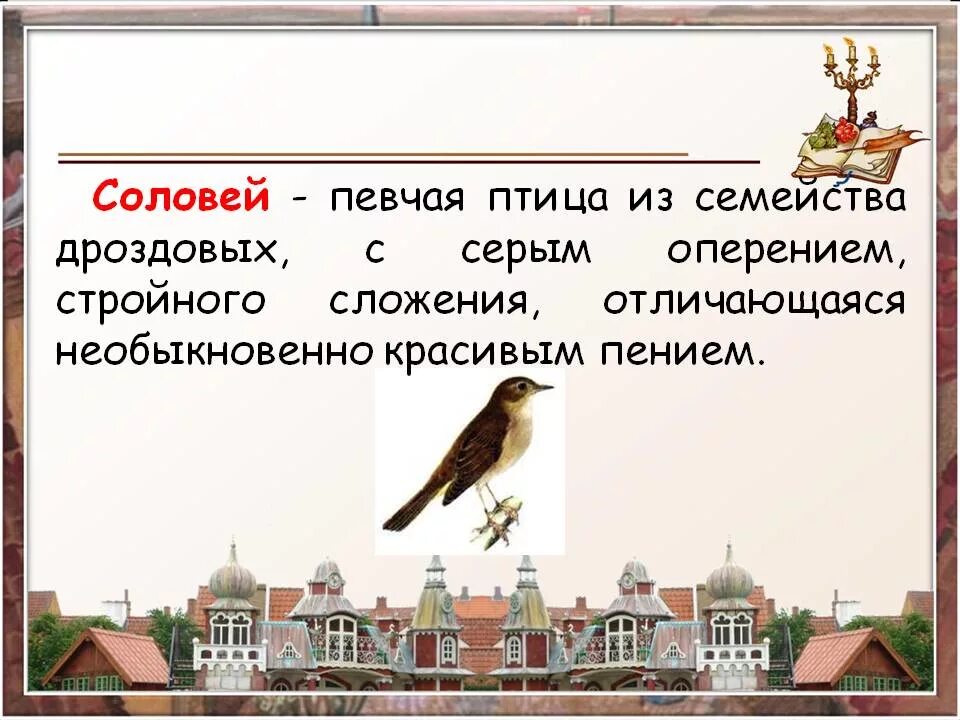 Соловей - певчая птица из семейства дроздовых, с серым оперением, стройного сложения, отличающаяся необыкновенно красивым пением.